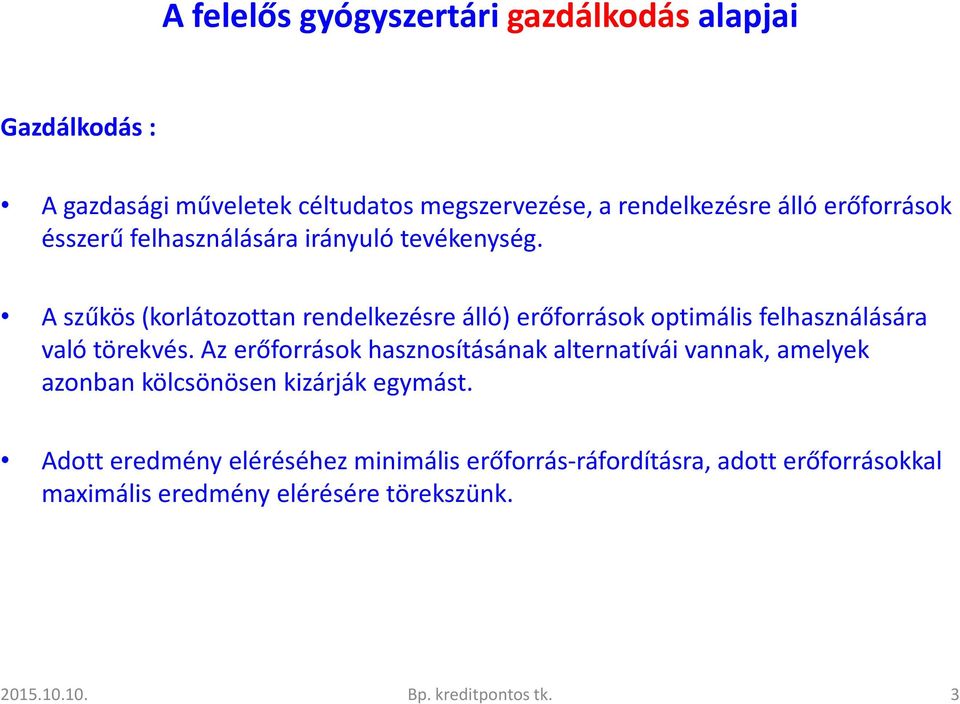 A felelős gyógyszertári gazdálkodás alapjai

Gazdálkodás :

• A gazdasági műveletek céltudatos megszervezése, a rendelkezésre álló erőforrások ésszerű felhasználására irányuló tevékenység.

• A szűkös (korlátozottan rendelkezésre álló) erőforrások optimális felhasználására való törekvés. Az erőforrások hasznosításának alternatívái vannak, amelyek azonban kölcsönösen kizárják egymást.

• Adott eredmény eléréséhez minimális erőforrás-ráfordításra, adott erőforrásokkal maximális eredmény elérésére törekszünk.

2015.10.10. Bp. kreditpontos tk. 3